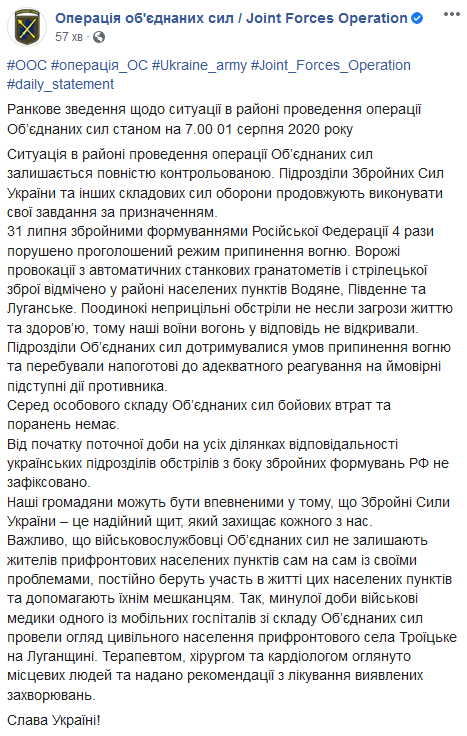 Операція об'єднаних сил / Joint Forces Operation
57 хв ·

#ООС #операція_ОС #Ukraine_army #Joint_Forces_Operation #daily_statement

Ранкове зведення щодо ситуації в районі проведення операції Об'єднаних сил станом на 7.00 01 серпня 2020 року

Ситуація в районі проведення операції Об'єднаних сил залишається повністю контрольованою. Підрозділи Збройних Сил України та інших складових сил оборони продовжують виконувати свої завдання за призначенням.
31 липня збройними формуваннями Російської Федерації 4 рази порушено проголошений режим припинення вогню. Ворожі провокації з автоматичних станкових гранатометів і стрілецької зброї відмічено у районі населених пунктів Водяне, Південне та Луганське. Поодинокі неприцільні обстріли не несли загрози життю та здоров'ю, тому наші воїни вогонь у відповідь не відкривали.
Підрозділи Об'єднаних сил дотримувалися умов припинення вогню та перебували напоготові до адекватного реагування на ймовірні підступні дії противника.
Серед особового складу Об'єднаних сил бойових втрат та поранень немає.
Від початку поточної доби на усіх ділянках відповідальності українських підрозділів обстрілів з боку збройних формувань РФ не зафіксовано.
Наші громадяни можуть бути впевненими у тому, що Збройні Сили України – це надійний щит, який захищає кожного з нас.
Важливо, що військовослужбовці Об'єднаних сил не залишають жителів прифронтових населених пунктів сам на сам із своїми проблемами, постійно беруть участь в житті цих населених пунктів та допомагають їхнім мешканцям. Так, минулої доби військові медики одного із мобільних госпіталів зі складу Об'єднаних сил провели огляд цивільного населення прифронтового села Троїцьке на Луганщині. Терапевтом, хірургом та кардіологом оглянуто місцевих людей та надано рекомендації з лікування виявлених захворювань.

Слава Україні!